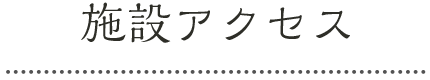 施設アクセス